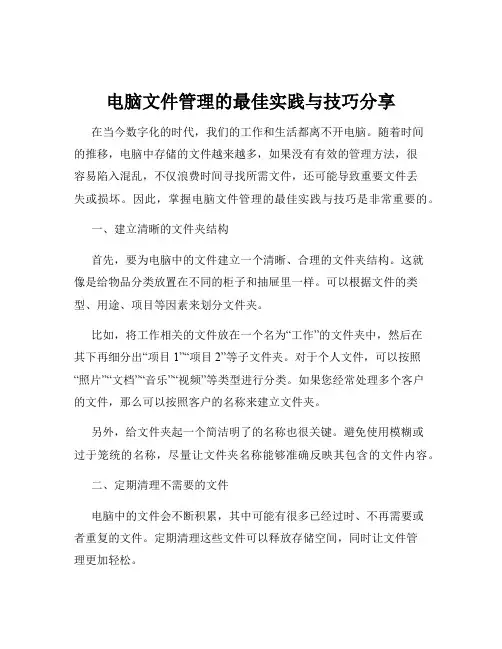 电脑文件管理的最佳实践与技巧分享

在当今数字化的时代，我们的工作和生活都离不开电脑。随着时间的推移，电脑中存储的文件越来越多，如果没有有效的管理方法，很容易陷入混乱，不仅浪费时间寻找所需文件，还可能导致重要文件丢失或损坏。因此，掌握电脑文件管理的最佳实践与技巧是非常重要的。

一、建立清晰的文件夹结构

首先，要为电脑中的文件建立一个清晰、合理的文件夹结构。这就像是给物品分类放置在不同的柜子和抽屉里一样。可以根据文件的类型、用途、项目等因素来划分文件夹。

比如，将工作相关的文件放在一个名为“工作”的文件夹中，然后在其下再细分出“项目 1”“项目 2”等子文件夹。对于个人文件，可以按照“照片”“文档”“音乐”“视频”等类型进行分类。如果您经常处理多个客户的文件，那么可以按照客户的名称来建立文件夹。

另外，给文件夹起一个简洁明了的名称也很关键。避免使用模糊或过于笼统的名称，尽量让文件夹名称能够准确反映其包含的文件内容。

二、定期清理不需要的文件

电脑中的文件会不断积累，其中可能有很多已经过时、不再需要或者重复的文件。定期清理这些文件可以释放存储空间，同时让文件管理更加轻松。